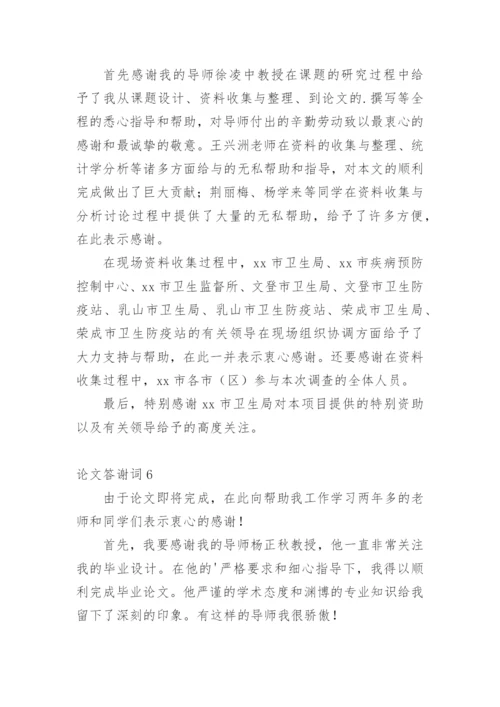 首先感谢我的导师徐凌中教授在课题的研究过程中给予了我从课题设计、资料收集与整理、到论文的.撰写等全程的悉心指导和帮助，对导师付出的辛勤劳动致以最衷心的感谢和最诚挚的敬意。王兴洲老师在资料的收集与整理、统计学分析等诸多方面给与的无私帮助和指导，对本文的顺利完成做出了巨大贡献；荆丽梅、杨学来等同学在资料收集与分析讨论过程中提供了大量的无私帮助，给予了许多方便，在此表示感谢。

在现场资料收集过程中，xx 市卫生局、xx 市疾病预防控制中心、xx 市卫生监督所、文登市卫生局、文登市卫生防疫站、乳山市卫生局、乳山市卫生防疫站、荣成市卫生局、荣成市卫生防疫站的有关领导在现场组织协调方面给予了大力支持与帮助，在此一并表示衷心感谢。还要感谢在资料收集过程中，xx 市各市（区）参与本次调查的全体人员。

最后，特别感谢 xx 市卫生局对本项目提供的特别资助以及有关领导给予的高度关注。

论文答谢词 6

由于论文即将完成，在此向帮助我工作学习两年多的老师和同学们表示衷心的感谢！

首先，我要感谢我的导师杨正秋教授，他一直非常关注我的毕业设计。在他的'严格要求和细心指导下，我得以顺利完成毕业论文。他严谨的学术态度和渊博的专业知识给我留下了深刻的印象。有这样的导师我很骄傲！